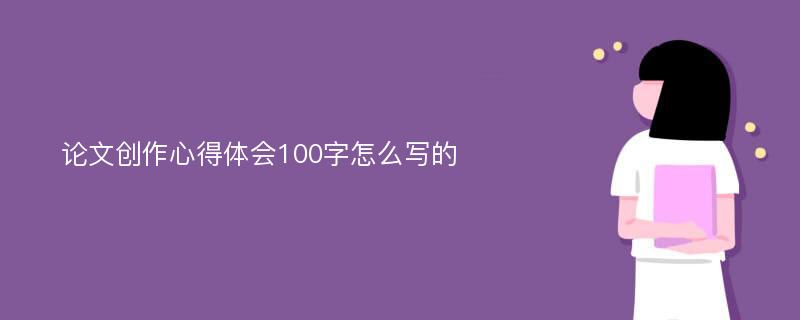 论文创作心得体会100字怎么写的